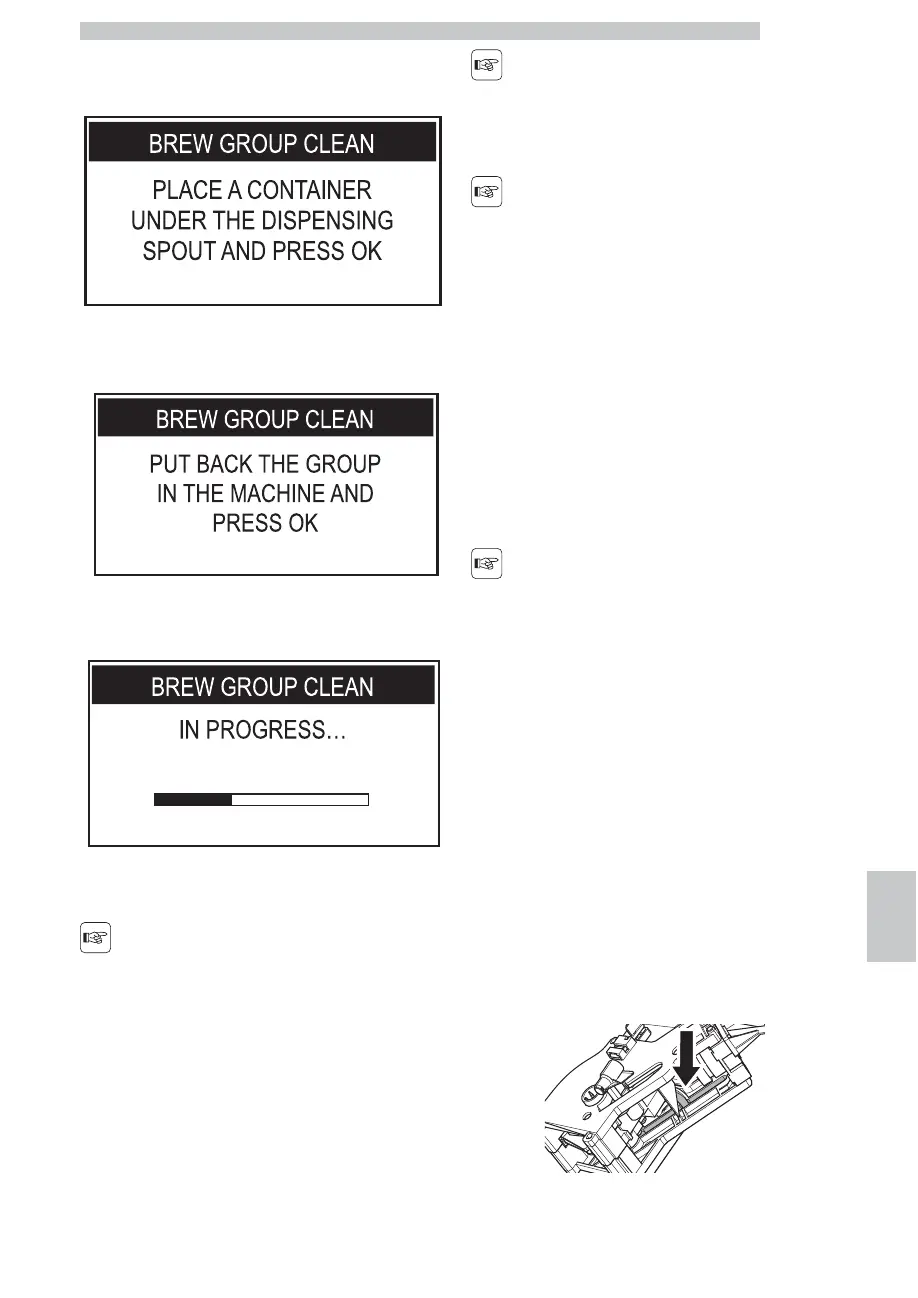 BREW GROUP CLEAN

PLACE A CONTAINER UNDER THE DISPENSING SPOUT AND PRESS OK

BREW GROUP CLEAN

PUT BACK THE GROUP IN THE MACHINE AND PRESS OK

BREW GROUP CLEAN

IN PROGRESS…